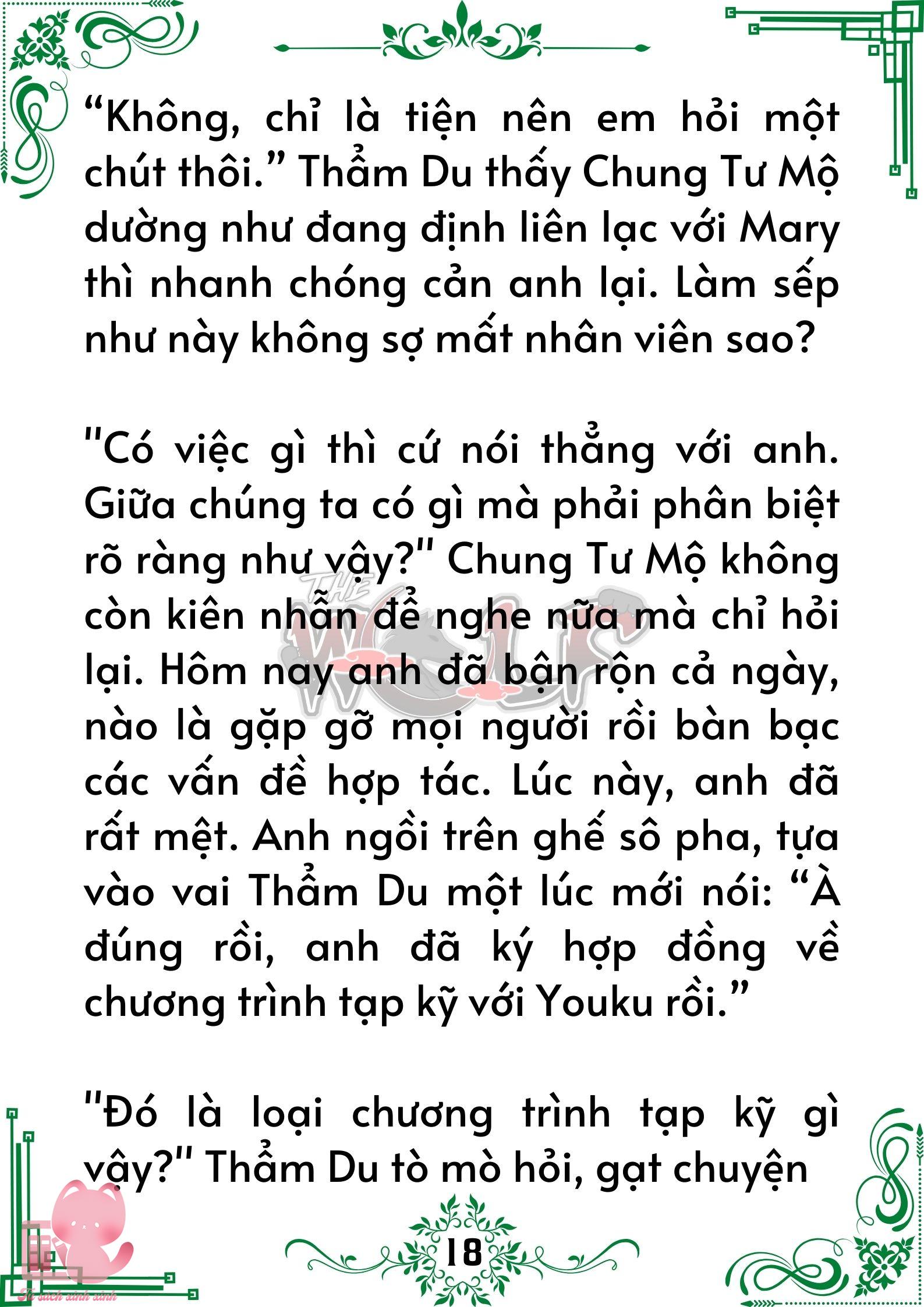 “Không, chỉ là tiện nên em hỏi một chút thôi.” Thẩm Du thấy Chung Tư Mộ dường như đang định liên lạc với Mary thì nhanh chóng cản anh lại. Làm sếp như này không sợ mất nhân viên sao?

"Có việc gì thì cứ nói thẳng với anh. Giữa chúng ta có gì mà phải phân biệt rõ ràng như vậy?" Chung Tư Mộ không còn kiên nhẫn để nghe nữa mà chỉ hỏi lại. Hôm nay anh đã bận rộn cả ngày, nào là gặp gỡ mọi người rồi bàn bạc các vấn đề hợp tác. Lúc này, anh đã rất mệt. Anh ngồi trên ghế sô pha, tựa vào vai Thẩm Du một lúc mới nói: “À đúng rồi, anh đã ký hợp đồng về chương trình tạp kỹ với Youku rồi.”

"Đó là loại chương trình tạp kỹ gì vậy?" Thẩm Du tò mò hỏi, gạt chuyện

THE WOLF

18

Tủ sách xinh xinh